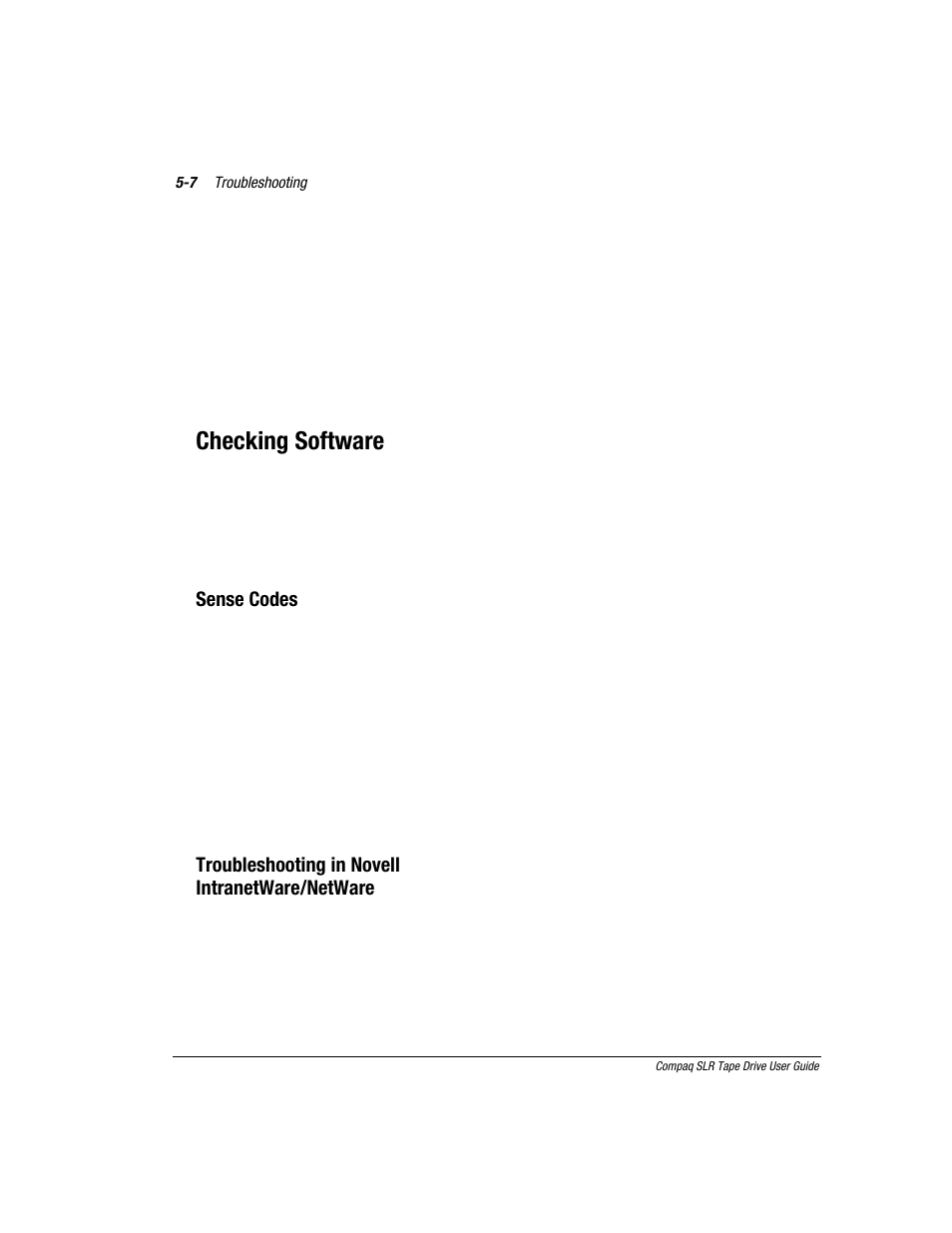 5-7 Troubleshooting

Checking Software

Sense Codes

Troubleshooting in Novell IntranetWare/NetWare

Compaq SLR Tape Drive User Guide